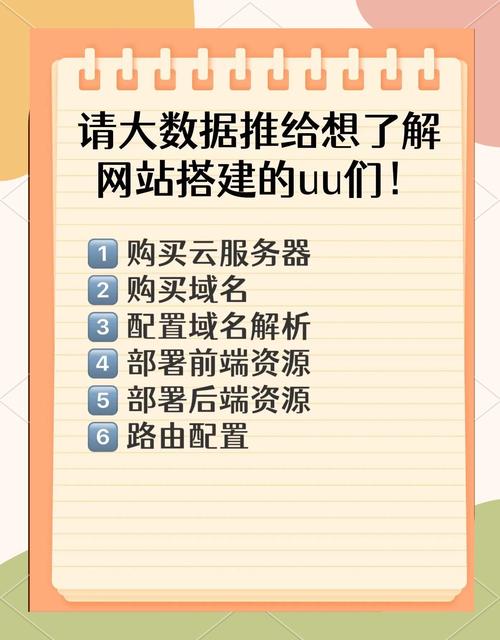 请大数据推给想了解网站搭建的uu们！

1 购买云服务器
2 购买域名
3 配置域名解析
4 部署前端资源
5 部署后端资源
6 路由配置